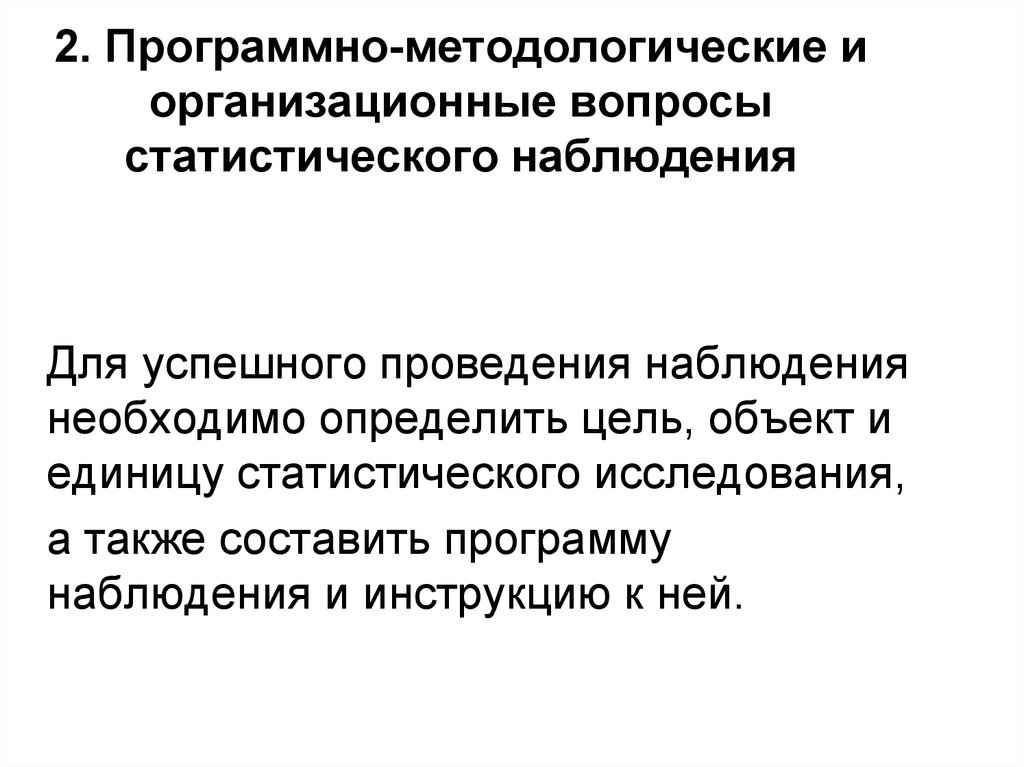 2. Программно-методологические и организационные вопросы статистического наблюдения

Для успешного проведения наблюдения необходимо определить цель, объект и единицу статистического исследования,

а также составить программу наблюдения и инструкцию к ней.